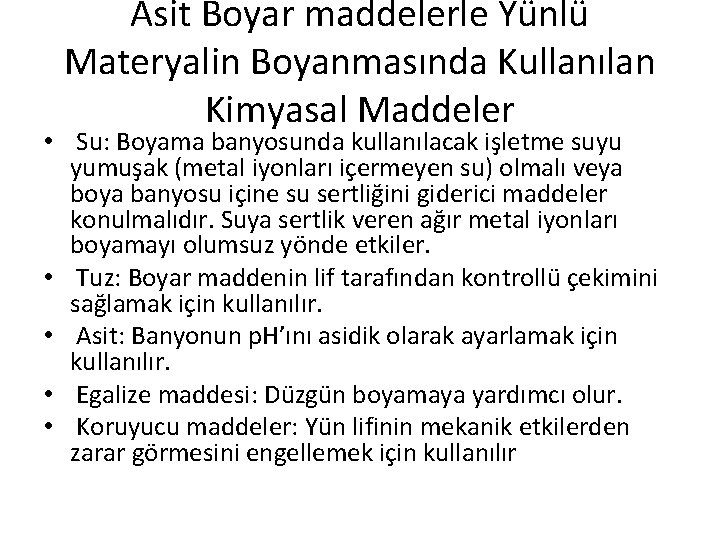 Asit Boyar maddelerle Yünlü Materyalin Boyanmasında Kullanılan Kimyasal Maddeler

• Su: Boyama banyosunda kullanılacak işletme suyu yumuşak (metal iyonları içermeyen su) olmalı veya boya banyosu içine su sertliğini giderici maddeler konulmalıdır. Suya sertlik veren ağır metal iyonları boyamayı olumsuz yönde etkiler.

• Tuz: Boyar maddenin lif tarafından kontrollü çekimini sağlamak için kullanılır.

• Asit: Banyonun pH'ını asidik olarak ayarlamak için kullanılır.

• Egalize maddesi: Düzgün boyamaya yardımcı olur.

• Koruyucu maddeler: Yün lifinin mekanik etkilerden zarar görmesini engellemek için kullanılır